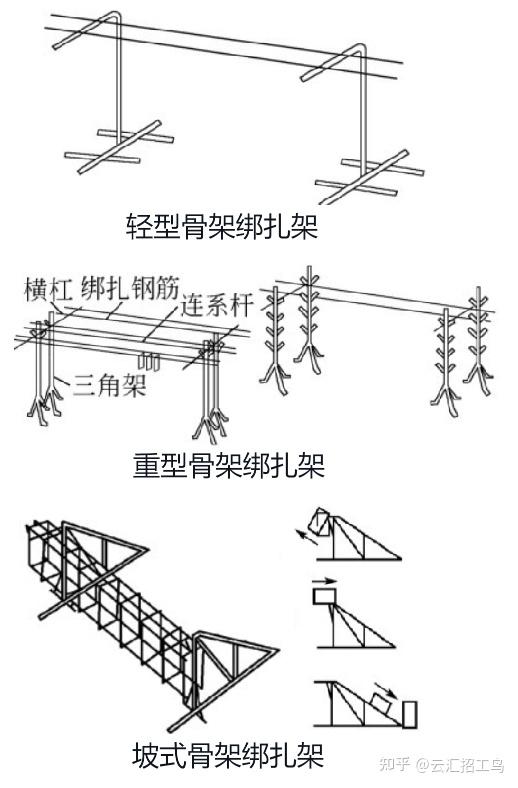 轻型骨架绑扎架

横杠 绑扎钢筋 连系杆

三角架

重型骨架绑扎架

坡式骨架绑扎架

知乎 @云汇招工鸟